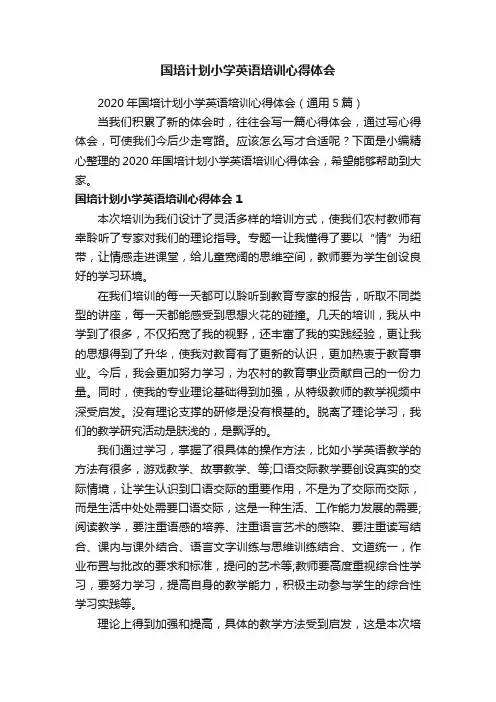 国培计划小学英语培训心得体会

2020年国培计划小学英语培训心得体会（通用5篇）

当我们积累了新的体会时，往往会写一篇心得体会，通过写心得体会，可使我们今后少走弯路。应该怎么写才合适呢？下面是小编精心整理的2020年国培计划小学英语培训心得体会，希望能够帮助到大家。

国培计划小学英语培训心得体会1

本次培训为我们设计了灵活多样的培训方式，使我们农村教师有幸聆听了专家对我们的理论指导。专题一让我懂得了要以“情”为纽带，让情感走进课堂，给儿童宽阔的思维空间，教师要为学生创设良好的学习环境。

在我们培训的每一天都可以聆听到教育专家的报告，听取不同类型的讲座，每一天都能感受到思想火花的碰撞。几天的培训，我从中学到了很多，不仅拓宽了我的视野，还丰富了我的实践经验，更让我的思想得到了升华，使我对教育有了更新的认识，更加热衷于教育事业。今后，我会更加努力学习，为农村的教育事业贡献自己的一份力量。同时，使我的专业理论基础得到加强，从特级教师的教学视频中深受启发。没有理论支撑的研修是没有根基的。脱离了理论学习，我们的教学研究活动是肤浅的，是飘浮的。

我们通过学习，掌握了很具体的操作方法，比如小学英语教学的方法有很多，游戏教学、故事教学、等;口语交际教学要创设真实的交际情境，让学生认识到口语交际的重要作用，不是为了交际而交际，而是生活中处处需要口语交际，这是一种生活、工作能力发展的需要;阅读教学，要注重语感的培养、注重语言艺术的感染、要注重读写结合、课内与课外结合、语言文字训练与思维训练结合、文道统一，作业布置与批改的要求和标准，提问的艺术等;教师要高度重视综合性学习，要努力学习，提高自身的教学能力，积极主动参与学生的综合性学习实践等。

理论上得到加强和提高，具体的教学方法受到启发，这是本次培